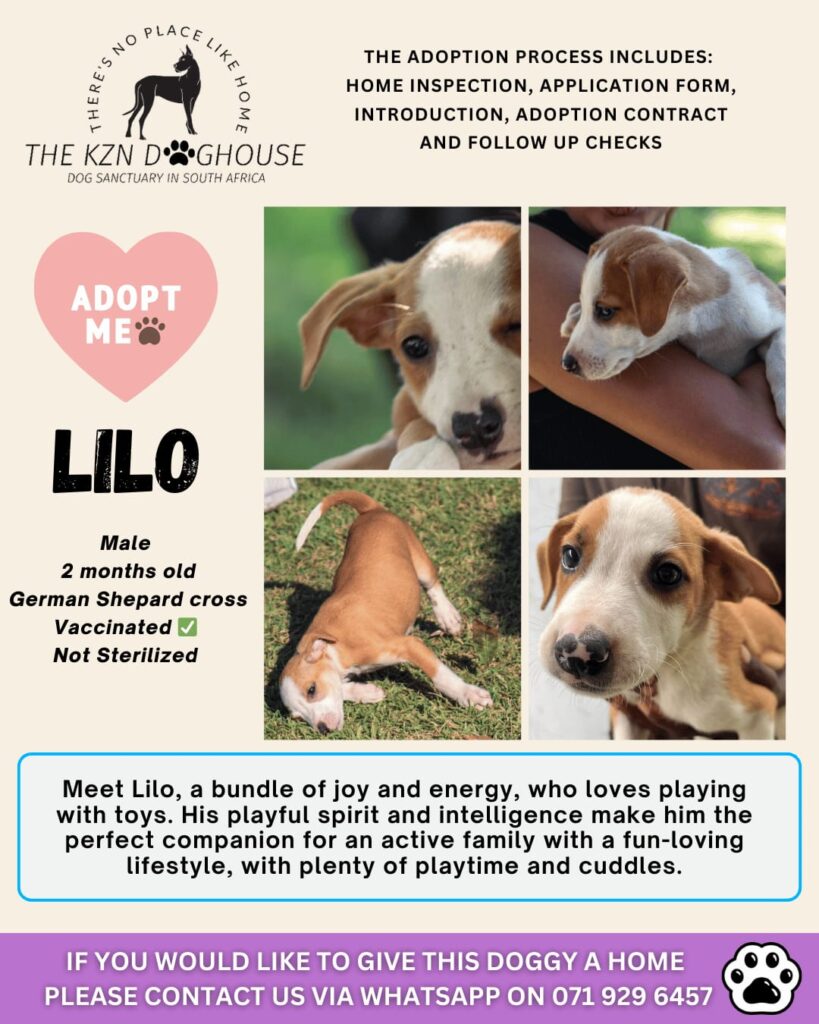 THERE'S NO PLACE LIKE HOME
THE KZN DOGHOUSE
DOG SANCTUARY IN SOUTH AFRICA

THE ADOPTION PROCESS INCLUDES: HOME INSPECTION, APPLICATION FORM, INTRODUCTION, ADOPTION CONTRACT AND FOLLOW UP CHECKS

ADOPT ME

LILO

Male
2 months old
German Shepard cross
Vaccinated ✅
Not Sterilized

Meet Lilo, a bundle of joy and energy, who loves playing with toys. His playful spirit and intelligence make him the perfect companion for an active family with a fun-loving lifestyle, with plenty of playtime and cuddles.

IF YOU WOULD LIKE TO GIVE THIS DOGGY A HOME PLEASE CONTACT US VIA WHATSAPP ON 071 929 6457